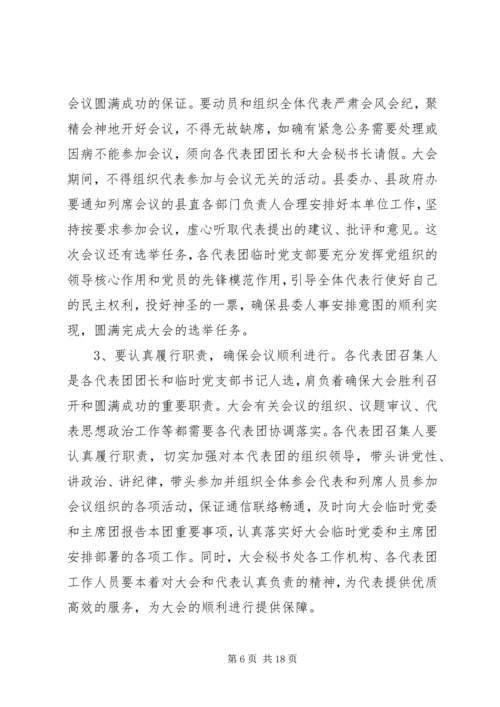 会议圆满成功的保证。要动员和组织全体代表严肃会风会纪，聚精会神地开好会议，不得无故缺席，如确有紧急公务需要处理或因病不能参加会议，须向各代表团团长和大会秘书长请假。大会期间，不得组织代表参加与会议无关的活动。县委办、县政府办要通知列席会议的县直各部门负责人合理安排好本单位工作，坚持按要求参加会议，虚心听取代表提出的建议、批评和意见。这次会议还有选举任务，各代表团临时党支部要充分发挥党组织的领导核心作用和党员的先锋模范作用，引导全体代表行使好自己的民主权利，投好神圣的一票，确保县委人事安排意图的顺利实现，圆满完成大会的选举任务。

3、要认真履行职责，确保会议顺利进行。各代表团召集人是各代表团团长和临时党支部书记人选，肩负着确保大会胜利召开和圆满成功的重要职责。大会有关会议的组织、议题审议、代表思想政治工作等都需要各代表团协调落实。各代表团召集人要认真履行职责，切实加强对本代表团的组织领导，带头讲党性、讲政治、讲纪律，带头参加并组织全体参会代表和列席人员参加会议组织的各项活动，保证通信联络畅通，及时向大会临时党委和主席团报告本团重要事项，认真落实好大会临时党委和主席团安排部署的各项工作。同时，大会秘书处各工作机构、各代表团工作人员要本着对大会和代表认真负责的精神，为代表提供优质高效的服务，为大会的顺利进行提供保障。

第 6 页 共 18 页